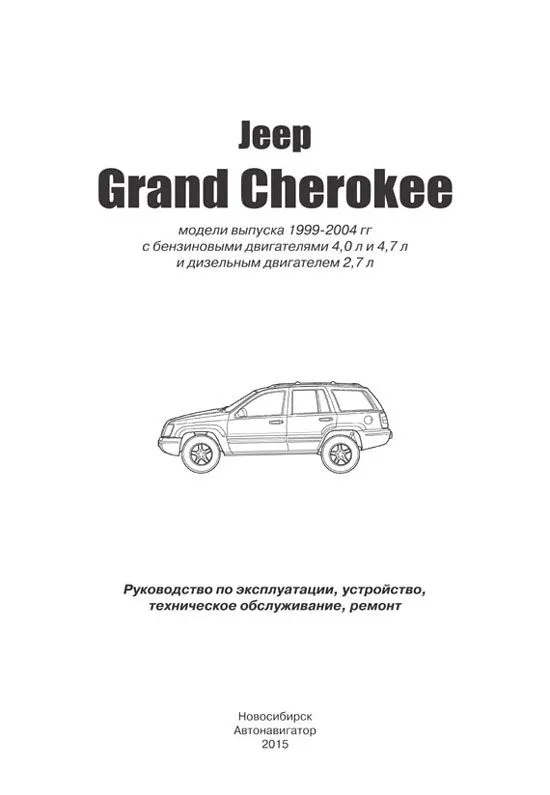 Jeep
Grand Cherokee

модели выпуска 1999-2004 гг
с бензиновыми двигателями 4,0 л и 4,7 л
и дизельным двигателем 2,7 л

Руководство по эксплуатации, устройство, техническое обслуживание, ремонт

Новосибирск
Автонавигатор
2015